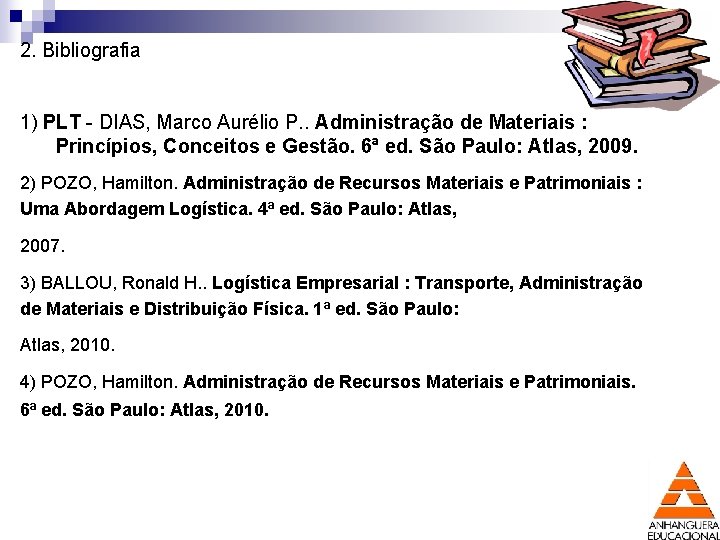 2. Bibliografia

1) PLT - DIAS, Marco Aurélio P.. Administração de Materiais : Princípios, Conceitos e Gestão. 6ª ed. São Paulo: Atlas, 2009.

2) POZO, Hamilton. Administração de Recursos Materiais e Patrimoniais : Uma Abordagem Logística. 4ª ed. São Paulo: Atlas,

2007.

3) BALLOU, Ronald H.. Logística Empresarial : Transporte, Administração de Materiais e Distribuição Física. 1ª ed. São Paulo:

Atlas, 2010.

4) POZO, Hamilton. Administração de Recursos Materiais e Patrimoniais. 6ª ed. São Paulo: Atlas, 2010.

ANHANGUERA
EDUCACIONAL